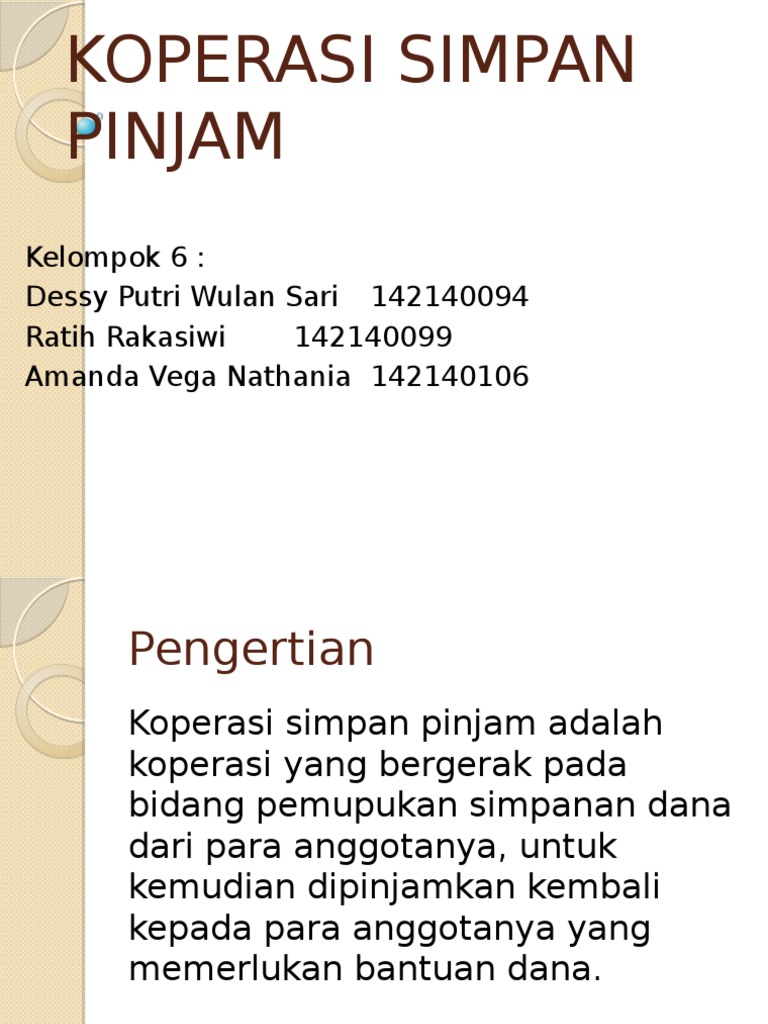 KOPERASI SIMPAN PINJAM

Kelompok 6 :
Dessy Putri Wulan Sari 142140094
Ratih Rakasiwi 142140099
Amanda Vega Nathania 142140106

Pengertian

Koperasi simpan pinjam adalah koperasi yang bergerak pada bidang pemupukan simpanan dana dari para anggotanya, untuk kemudian dipinjamkan kembali kepada para anggotanya yang memerlukan bantuan dana.